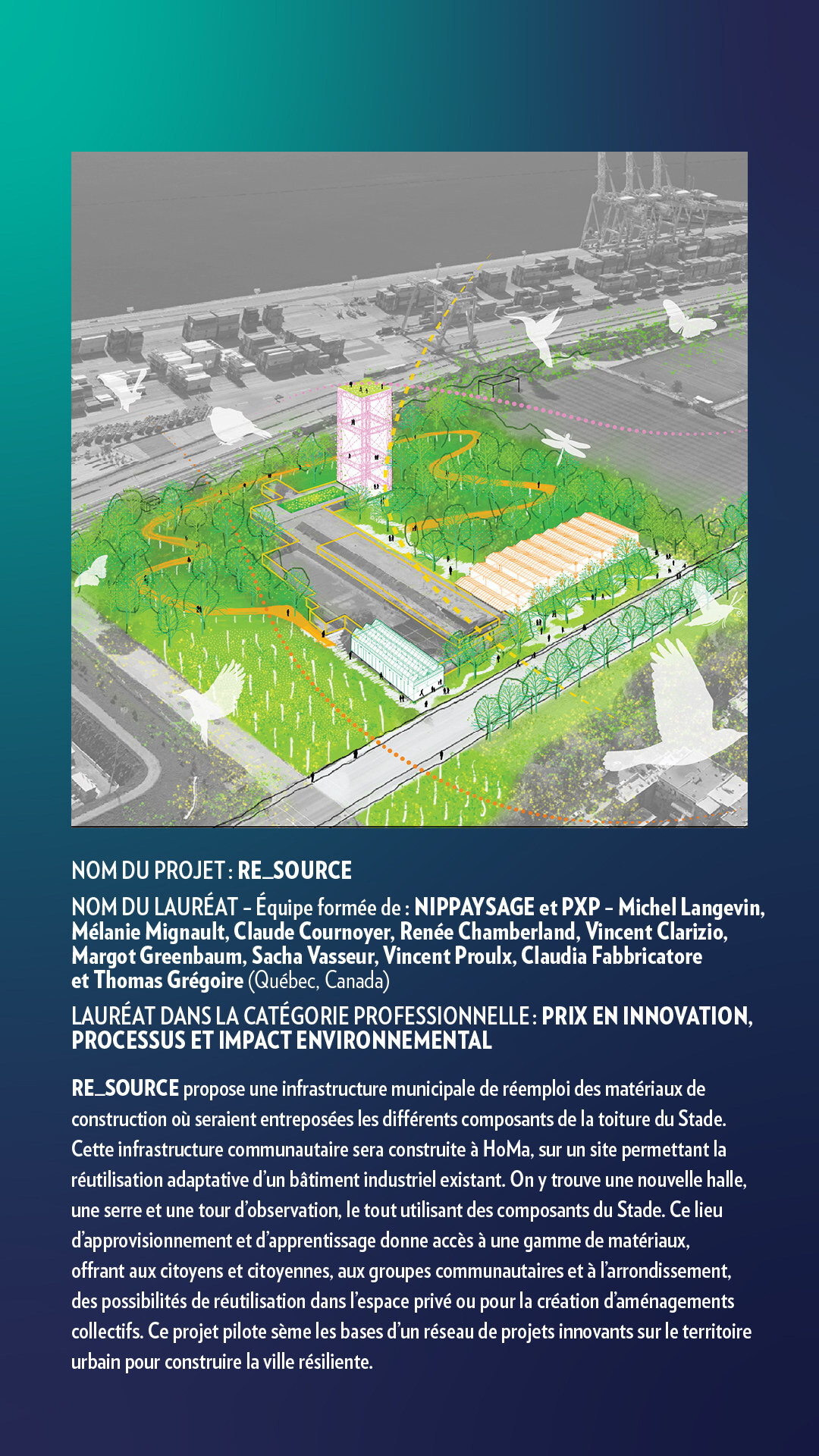 NOM DU PROJET : RE_SOURCE

NOM DU LAURÉAT – Équipe formée de : NIPPAYSAGE et PXP – Michel Langevin, Mélanie Mignault, Claude Cournoyer, Renée Chamberland, Vincent Clarizio, Margot Greenbaum, Sacha Vasseur, Vincent Proulx, Claudia Fabbricatore et Thomas Grégoire (Québec, Canada)

LAURÉAT DANS LA CATÉGORIE PROFESSIONNELLE : PRIX EN INNOVATION, PROCESSUS ET IMPACT ENVIRONNEMENTAL

RE_SOURCE propose une infrastructure municipale de réemploi des matériaux de construction où seraient entreposées les différents composants de la toiture du Stade. Cette infrastructure communautaire sera construite à HoMa, sur un site permettant la réutilisation adaptative d'un bâtiment industriel existant. On y trouve une nouvelle halle, une serre et une tour d'observation, le tout utilisant des composants du Stade. Ce lieu d'approvisionnement et d'apprentissage donne accès à une gamme de matériaux, offrant aux citoyens et citoyennes, aux groupes communautaires et à l'arrondissement, des possibilités de réutilisation dans l'espace privé ou pour la création d'aménagements collectifs. Ce projet pilote sème les bases d'un réseau de projets innovants sur le territoire urbain pour construire la ville résiliente.